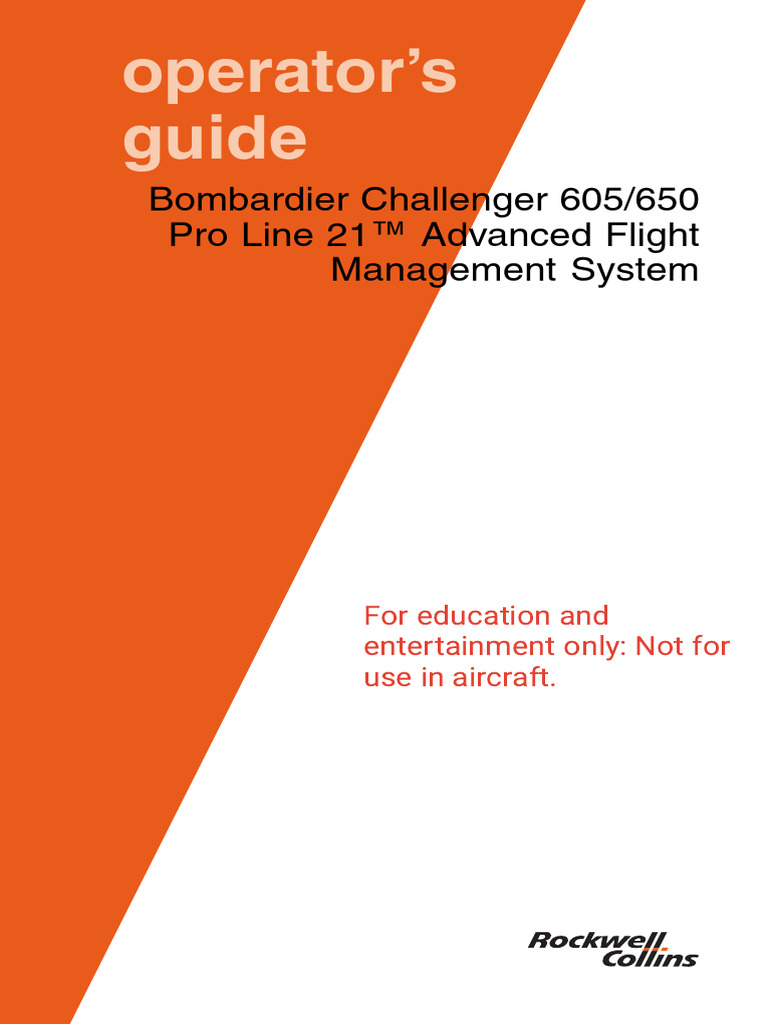 operator's guide

Bombardier Challenger 605/650 Pro Line 21™ Advanced Flight Management System

For education and entertainment only: Not for use in aircraft.

Rockwell Collins